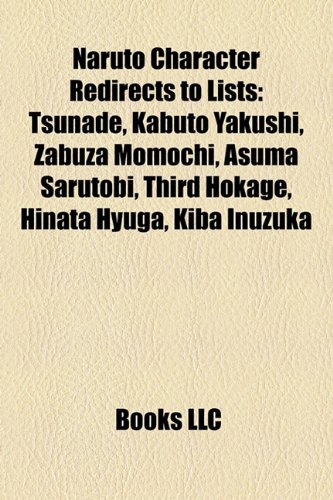 Naruto Character Redirects to Lists: Tsunade, Kabuto Yakushi, Zabuza Momochi, Asuma Sarutobi, Third Hokage, Hinata Hyuga, Kiba Inuzuka

Books LLC